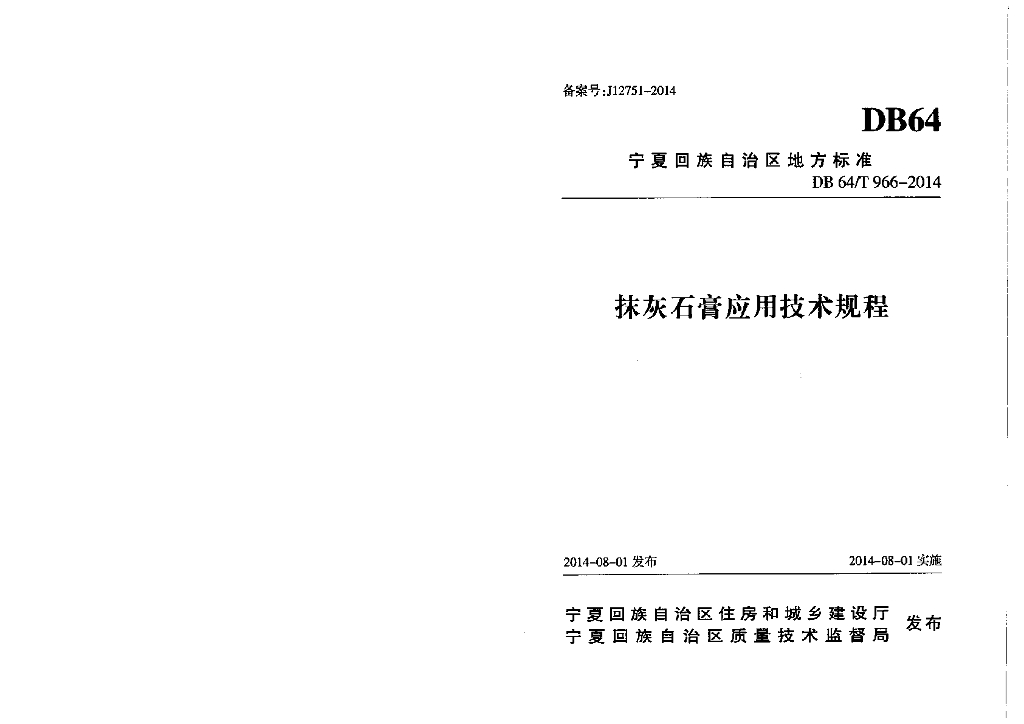 备案号:J12751-2014

DB64

宁夏回族自治区地方标准

DB 64/T 966-2014

抹灰石膏应用技术规程

2014-08-01发布 2014-08-01实施

宁夏回族自治区住房和城乡建设厅
宁夏回族自治区质量技术监督局 发布